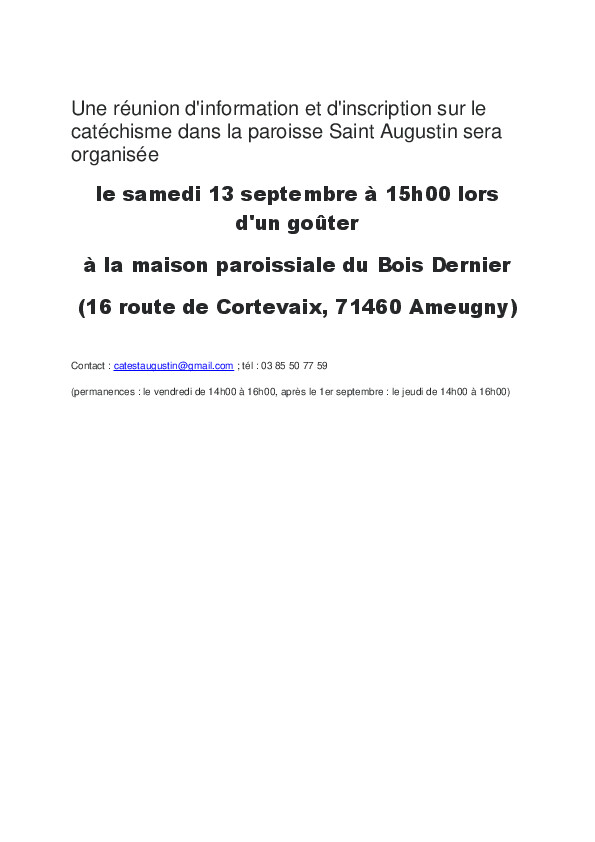 Une réunion d'information et d'inscription sur le catéchisme dans la paroisse Saint Augustin sera organisée

le samedi 13 septembre à 15h00 lors d'un goûter

à la maison paroissiale du Bois Dernier

(16 route de Cortevaix, 71460 Ameugny)

Contact : catestaugustin@gmail.com ; tél : 03 85 50 77 59

(permanences : le vendredi de 14h00 à 16h00, après le 1er septembre : le jeudi de 14h00 à 16h00)